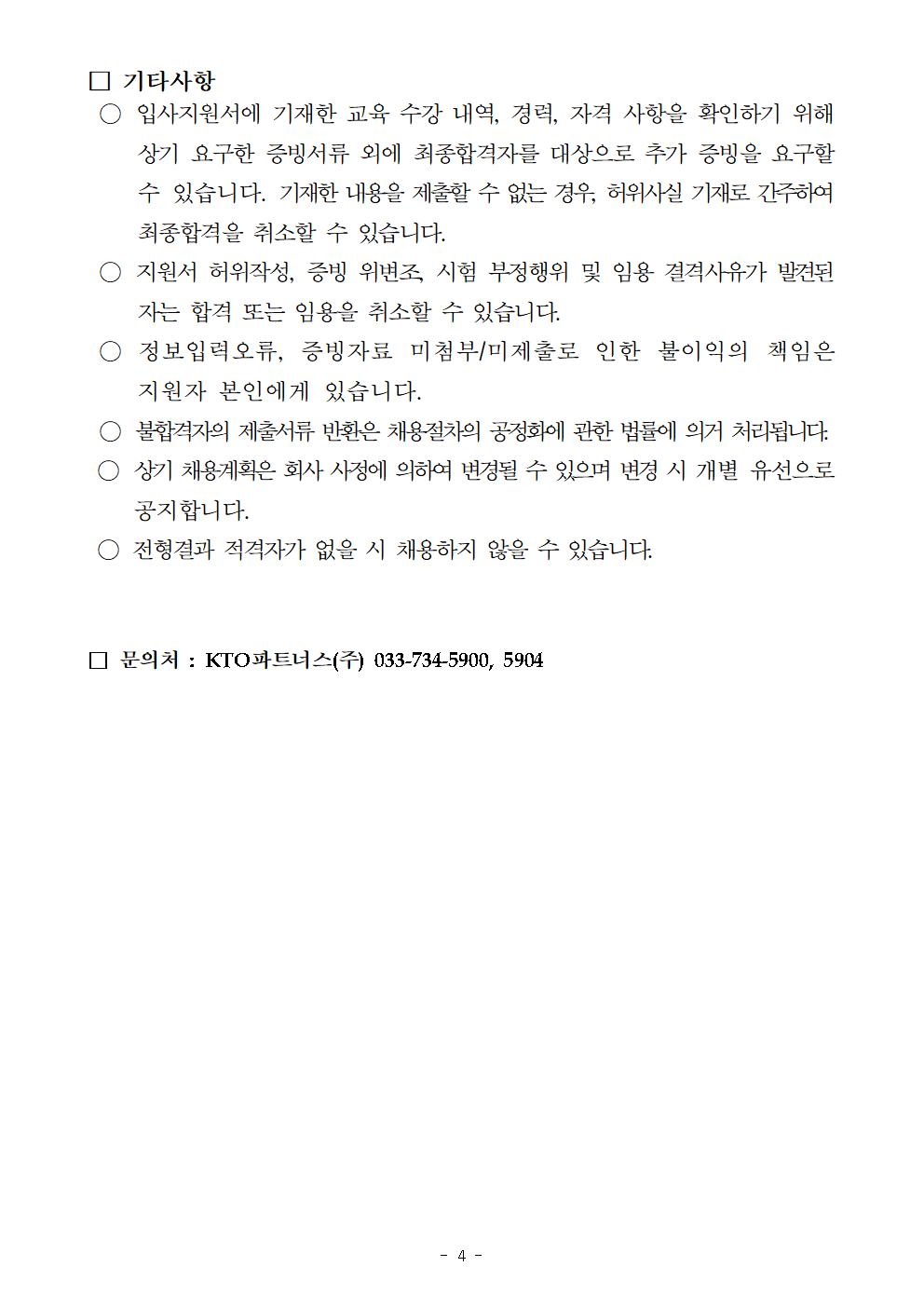 □ 기타사항

○ 입사지원서에 기재한 교육 수강 내역, 경력, 자격 사항을 확인하기 위해 상기 요구한 증빙서류 외에 최종합격자를 대상으로 추가 증빙을 요구할 수 있습니다. 기재한 내용을 제출할 수 없는 경우, 허위사실 기재로 간주하여 최종합격을 취소할 수 있습니다.

○ 지원서 허위작성, 증빙 위변조, 시험 부정행위 및 임용 결격사유가 발견된 자는 합격 또는 임용을 취소할 수 있습니다.

○ 정보입력오류, 증빙자료 미첨부/미제출로 인한 불이익의 책임은 지원자 본인에게 있습니다.

○ 불합격자의 제출서류 반환은 채용절차의 공정화에 관한 법률에 의거 처리됩니다.

○ 상기 채용계획은 회사 사정에 의하여 변경될 수 있으며 변경 시 개별 유선으로 공지합니다.

○ 전형결과 적격자가 없을 시 채용하지 않을 수 있습니다.

□ 문의처 : KTO파트너스(주) 033-734-5900, 5904

- 4 -